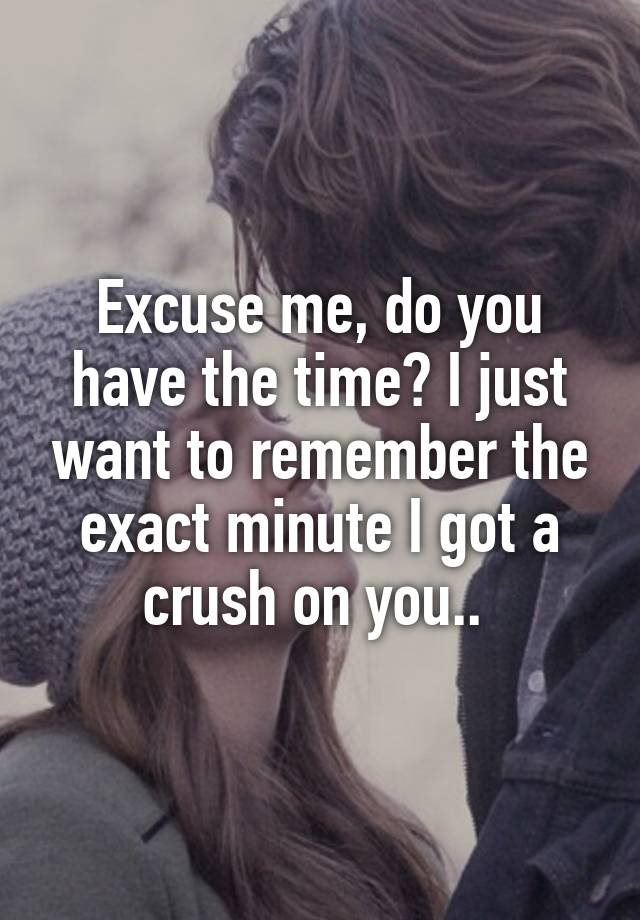 Excuse me, do you have the time? I just want to remember the exact minute I got a crush on you..